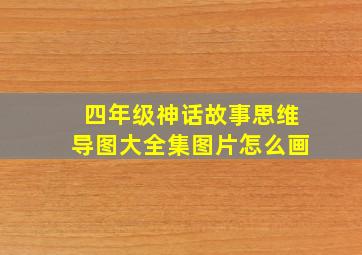 四年级神话故事思维导图大全集图片怎么画